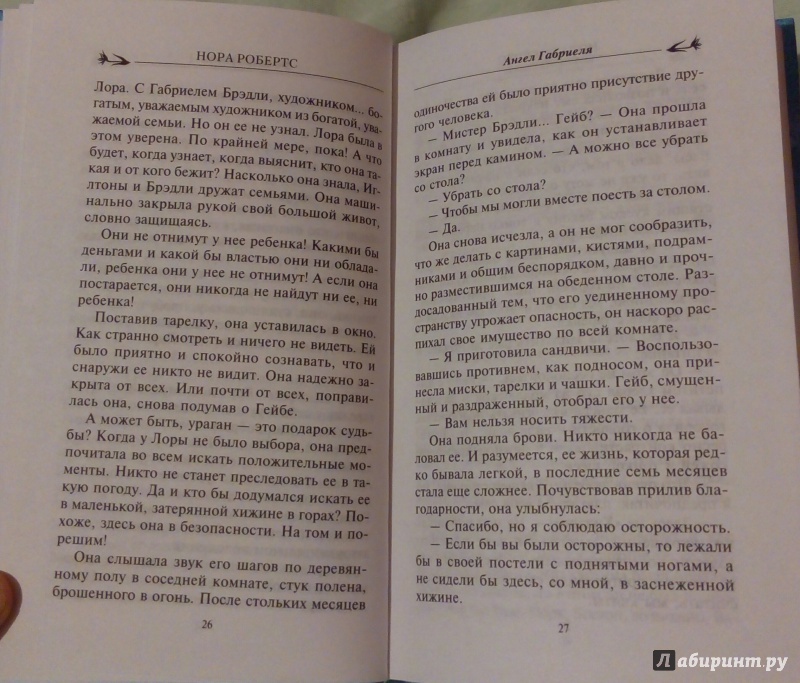 НОРА РОБЕРТС

Лора. С Габриелем Брэдли, художником... богатым, уважаемым художником из богатой, уважаемой семьи. Но он ее не узнал. Лора была в этом уверена. По крайней мере, пока! А что будет, когда узнает, когда выяснит, кто она такая и от кого бежит? Насколько она знала, Иглтоны и Брэдли дружат семьями. Она машинально закрыла рукой свой большой живот, словно защищаясь.

Они не отнимут у нее ребенка! Какими бы деньгами и какой бы властью они ни обладали, ребенка они у нее не отнимут! А если она постарается, они никогда не найдут ни ее, ни ребенка!

Поставив тарелку, она уставилась в окно. Как странно смотреть и ничего не видеть. Ей было приятно и спокойно сознавать, что и снаружи ее никто не видит. Она надежно закрыта от всех. Или почти от всех, поправилась она, снова подумав о Гейбе.

А может быть, ураган — это подарок судьбы? Когда у Лоры не было выбора, она предпочитала во всем искать положительные моменты. Никто не станет преследовать ее в такую погоду. Да и кто бы додумался искать ее в маленькой, затерянной хижине в горах? Похоже, здесь она в безопасности. На том и порешим!

Она слышала звук его шагов по деревянному полу в соседней комнате, стук полена, брошенного в огонь. После стольких месяцев

26

Ангел Габриеля

одиночества ей было приятно присутствие другого человека.

— Мистер Брэдли... Гейб? — Она прошла в комнату и увидела, как он устанавливает экран перед камином. — А можно все убрать со стола?

— Убрать со стола?

— Чтобы мы могли вместе поесть за столом.

— Да.

Она снова исчезла, а он не мог сообразить, что же делать с картинами, кистями, подрамниками и общим беспорядком, давно и прочно разместившимся на обеденном столе. Раздосадованный тем, что его уединенному пространству угрожает опасность, он наскоро распихал свое имущество по всей комнате.

— Я приготовила сандвичи. — Воспользовавшись противнем, как подносом, она принесла миски, тарелки и чашки. Гейб, смущенный и раздраженный, отобрал его у нее.

— Вам нельзя носить тяжести.

Она подняла брови. Никто никогда не баловал ее. И разумеется, ее жизнь, которая редко бывала легкой, в последние семь месяцев стала еще сложнее. Почувствовав прилив благодарности, она улыбнулась:

— Спасибо, но я соблюдаю осторожность.

— Если бы вы были осторожны, то лежали бы в своей постели с поднятыми ногами, а не сидели бы здесь, со мной, в заснеженной хижине.

27

Лабиринт.ру